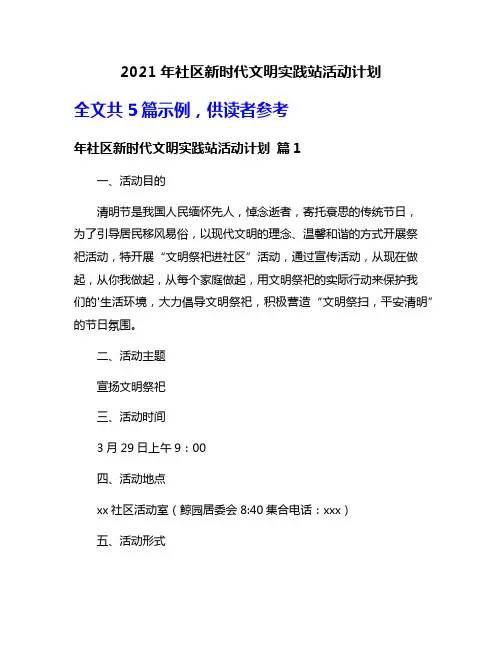 2021 年社区新时代文明实践站活动计划

全文共 5 篇示例，供读者参考

年社区新时代文明实践站活动计划 篇 1

一、活动目的

清明节是我国人民缅怀先人，悼念逝者，寄托哀思的传统节日，为了引导居民移风易俗，以现代文明的理念、温馨和谐的方式开展祭祀活动，特开展“文明祭祀进社区”活动，通过宣传活动，从现在做起，从你我做起，从每个家庭做起，用文明祭祀的实际行动来保护我们的'生活环境，大力倡导文明祭祀，积极营造“文明祭扫，平安清明”的节日氛围。

二、活动主题

宣扬文明祭祀

三、活动时间

3 月 29 日上午 9：00

四、活动地点

xx 社区活动室（鲸园居委会 8:40 集合电话：xxx）

五、活动形式